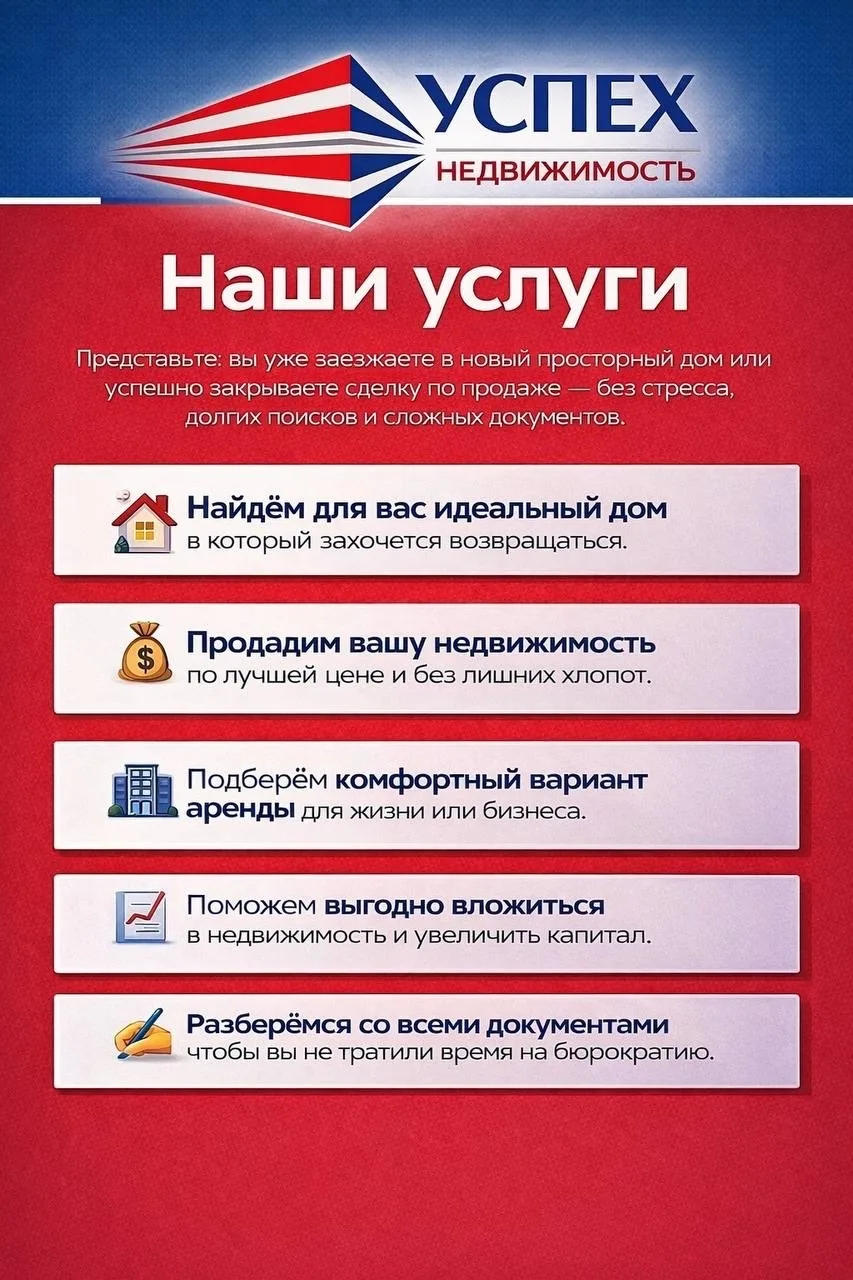 УСПЕХ
НЕДВИЖИМОСТЬ

Наши услуги

Представьте: вы уже заезжаете в новый просторный дом или успешно закрываете сделку по продаже — без стресса, долгих поисков и сложных документов.

Найдём для вас идеальный дом
в который захочется возвращаться.

Продадим вашу недвижимость
по лучшей цене и без лишних хлопот.

Подберём комфортный вариант аренды для жизни или бизнеса.

Поможем выгодно вложиться в недвижимость и увеличить капитал.

Разберёмся со всеми документами
чтобы вы не тратили время на бюрократию.